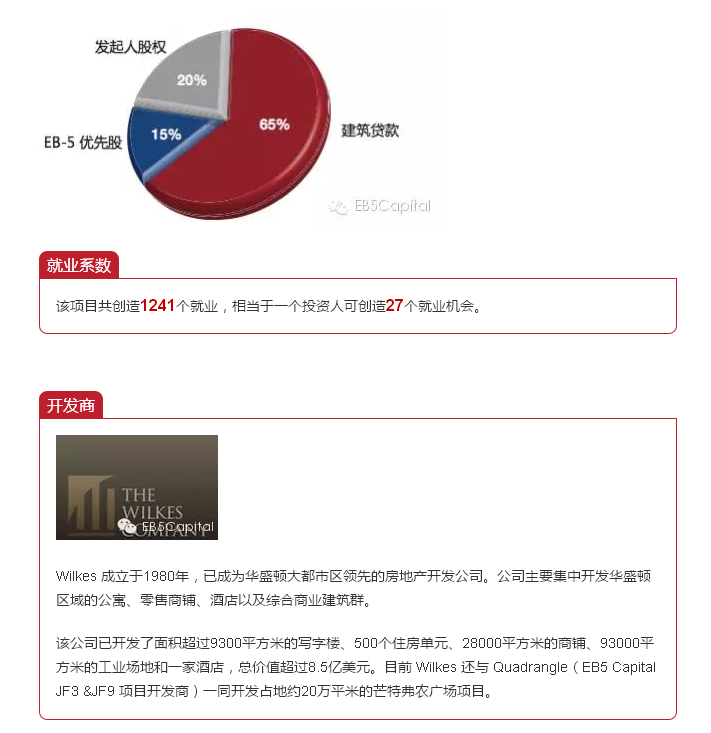 发起人股权
20%
EB-5 优先股
15%
65%
建筑贷款
EB5Capital

就业系数

该项目共创造1241个就业，相当于一个投资人可创造27个就业机会。

开发商

THE WILKES COMPANY
EB5Capital

Wilkes 成立于1980年，已成为华盛顿大都市区领先的房地产开发公司。公司主要集中开发华盛顿区域的公寓、零售商铺、酒店以及综合商业建筑群。

该公司已开发了面积超过9300平方米的写字楼、500个住房单元、28000平方米的商铺、93000平方米的工业场地和一家酒店，总价值超过8.5亿美元。目前 Wilkes 还与 Quadrangle（EB5 Capital JF3 &JF9 项目开发商）一同开发占地约20万平米的芒特弗农广场项目。